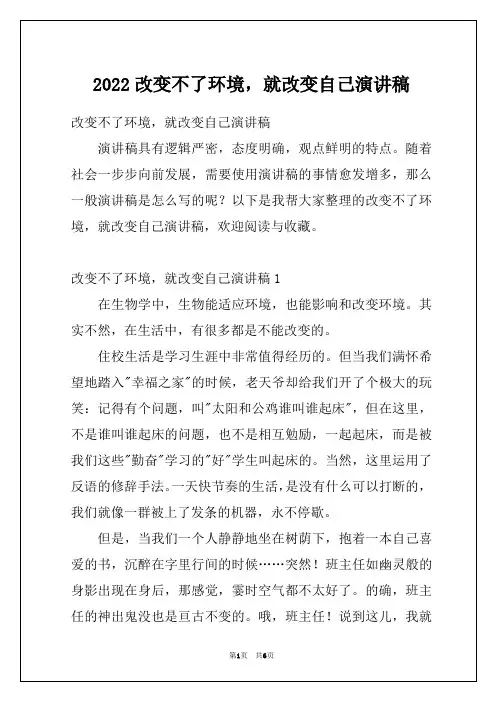 2022 改变不了环境，就改变自己演讲稿

改变不了环境，就改变自己演讲稿

演讲稿具有逻辑严密，态度明确，观点鲜明的特点。随着社会一步步向前发展，需要使用演讲稿的事情愈发增多，那么一般演讲稿是怎么写的呢？以下是我帮大家整理的改变不了环境，就改变自己演讲稿，欢迎阅读与收藏。

改变不了环境，就改变自己演讲稿 1

在生物学中，生物能适应环境，也能影响和改变环境。其实不然，在生活中，有很多都是不能改变的。

住校生活是学习生涯中非常值得经历的。但当我们满怀希望地踏入"幸福之家"的时候，老天爷却给我们开了个极大的玩笑：记得有个问题，叫"太阳和公鸡谁叫谁起床"，但在这里，不是谁叫谁起床的问题，也不是相互勉励，一起起床，而是被我们这些"勤奋"学习的"好"学生叫起床的。当然，这里运用了反语的修辞手法。一天快节奏的生活，是没有什么可以打断的，我们就像一群被上了发条的机器，永不停歇。

但是，当我们一个人静静地坐在树荫下，抱着一本自己喜爱的书，沉醉在字里行间的时候……突然！班主任如幽灵般的身影出现在身后，那感觉，霎时空气都不太好了。的确，班主任的神出鬼没也是亘古不变的。哦，班主任！说到这儿，我就

第1页　共6页